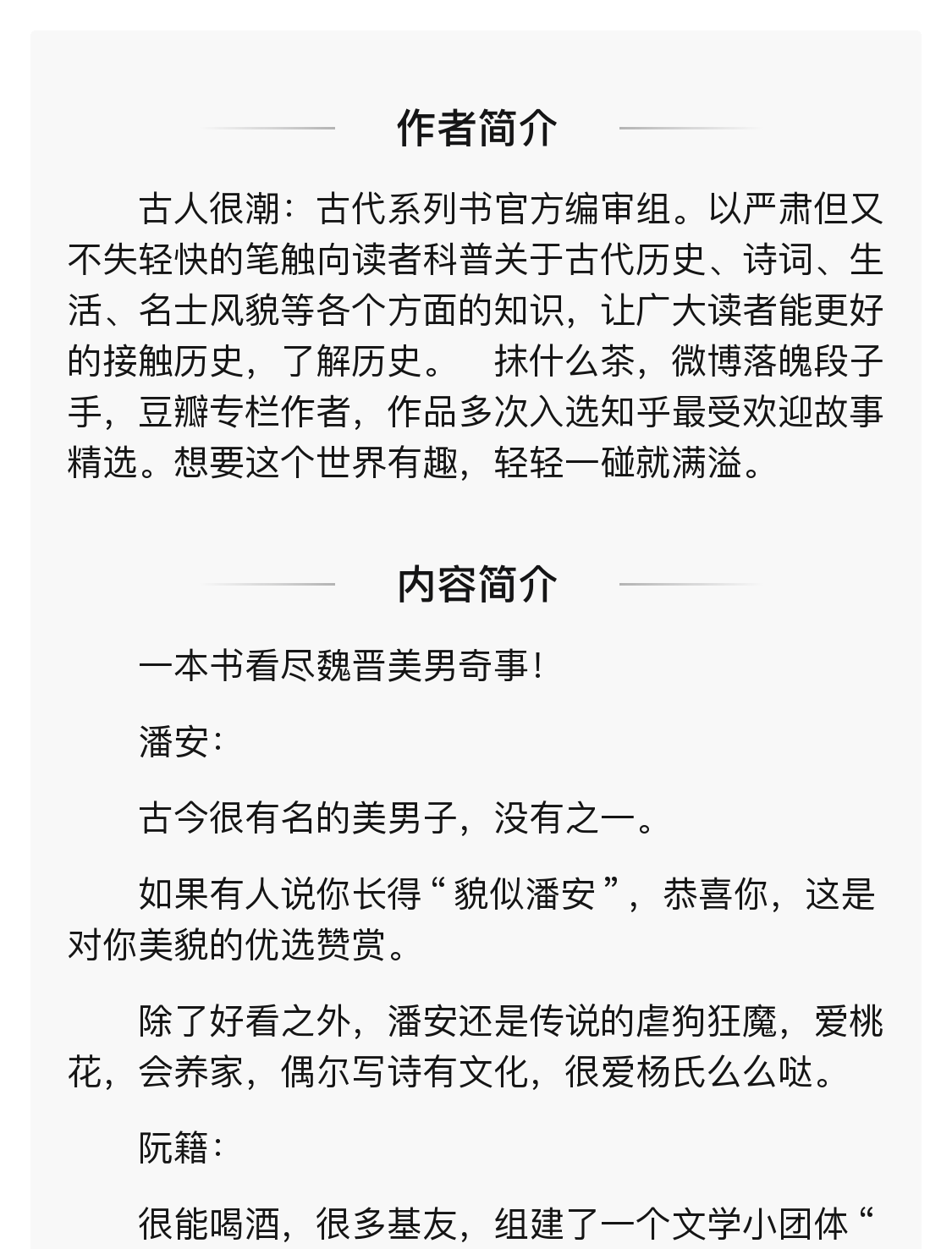 作者简介

古人很潮：古代系列书官方编审组。以严肃但又不失轻快的笔触向读者科普关于古代历史、诗词、生活、名士风貌等各个方面的知识，让广大读者能更好的接触历史，了解历史。　抹什么茶，微博落魄段子手，豆瓣专栏作者，作品多次入选知乎最受欢迎故事精选。想要这个世界有趣，轻轻一碰就满溢。

内容简介

一本书看尽魏晋美男奇事！

潘安：

古今很有名的美男子，没有之一。

如果有人说你长得“貌似潘安”，恭喜你，这是对你美貌的优选赞赏。

除了好看之外，潘安还是传说的虐狗狂魔，爱桃花，会养家，偶尔写诗有文化，很爱杨氏么么哒。

阮籍：

很能喝酒，很多基友，组建了一个文学小团体“